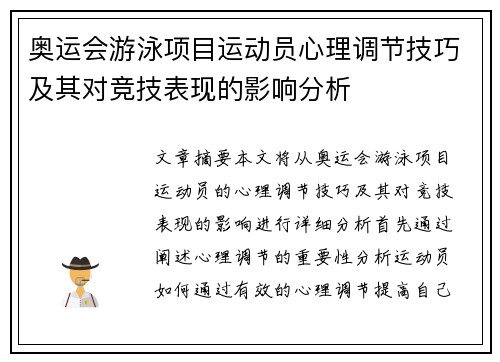 奥运会游泳项目运动员心理调节技巧及其对竞技表现的影响分析

文章摘要本文将从奥运会游泳项目运动员的心理调节技巧及其对竞技表现的影响进行详细分析首先通过阐述心理调节的重要性分析运动员如何通过有效的心理调节提高自己